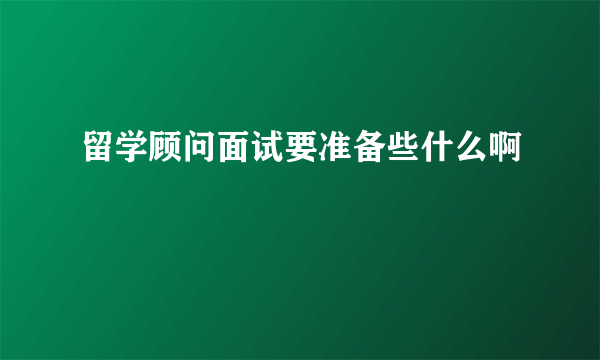 留学顾问面试要准备些什么啊